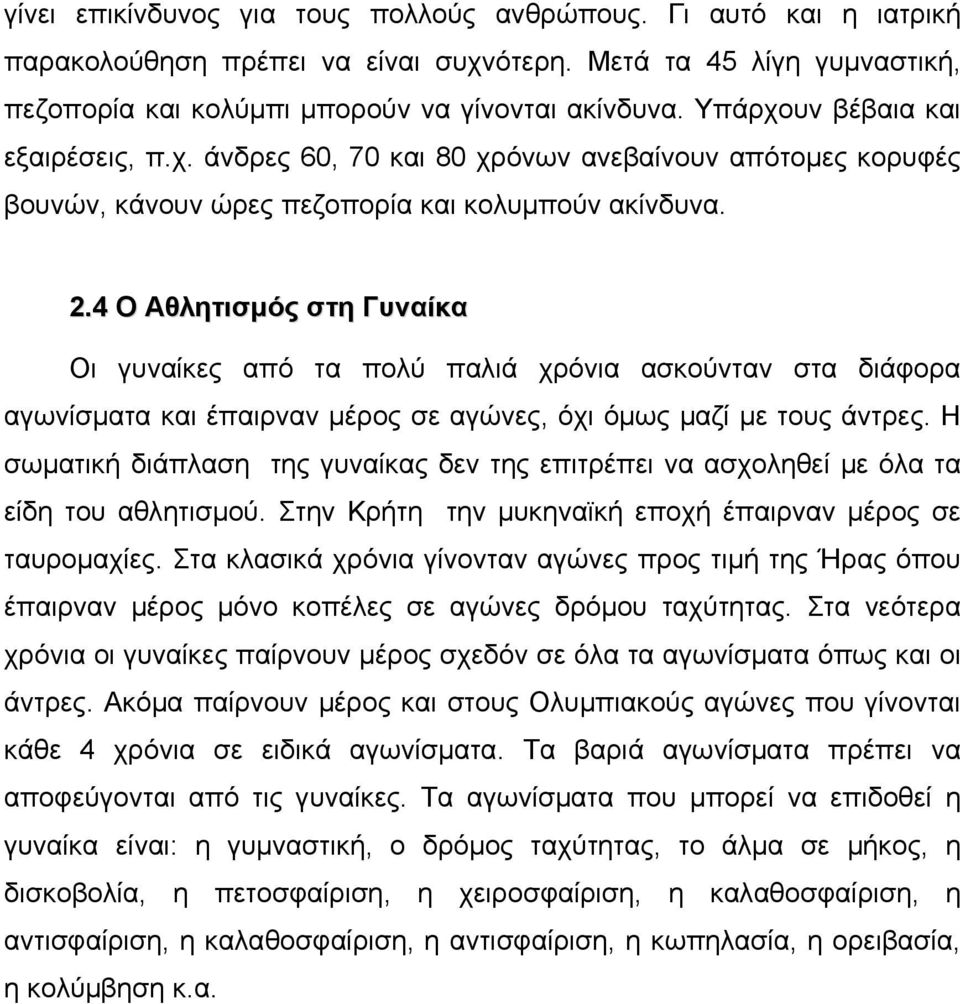 γίνει επικίνδυνος για τους πολλούς ανθρώπους. Γι αυτό και η ιατρική παρακολούθηση πρέπει να είναι συχνότερη. Μετά τα 45 λίγη γυμναστική, πεζοπορία και κολύμπι μπορούν να γίνονται ακίνδυνα. Υπάρχουν βέβαια και εξαιρέσεις, π.χ. άνδρες 60, 70 και 80 χρόνων ανεβαίνουν απότομες κορυφές βουνών, κάνουν ώρες πεζοπορία και κολυμπούν ακίνδυνα.

2.4 Ο Αθλητισμός στη Γυναίκα

Οι γυναίκες από τα πολύ παλιά χρόνια ασκούνταν στα διάφορα αγωνίσματα και έπαιρναν μέρος σε αγώνες, όχι όμως μαζί με τους άντρες. Η σωματική διάπλαση της γυναίκας δεν της επιτρέπει να ασχοληθεί με όλα τα είδη του αθλητισμού. Στην Κρήτη την μυκηναϊκή εποχή έπαιρναν μέρος σε ταυρομαχίες. Στα κλασικά χρόνια γίνονταν αγώνες προς τιμή της Ήρας όπου έπαιρναν μέρος μόνο κοπέλες σε αγώνες δρόμου ταχύτητας. Στα νεότερα χρόνια οι γυναίκες παίρνουν μέρος σχεδόν σε όλα τα αγωνίσματα όπως και οι άντρες. Ακόμα παίρνουν μέρος και στους Ολυμπιακούς αγώνες που γίνονται κάθε 4 χρόνια σε ειδικά αγωνίσματα. Τα βαριά αγωνίσματα πρέπει να αποφεύγονται από τις γυναίκες. Τα αγωνίσματα που μπορεί να επιδοθεί η γυναίκα είναι: η γυμναστική, ο δρόμος ταχύτητας, το άλμα σε μήκος, η δισκοβολία, η πετοσφαίριση, η χειροσφαίριση, η καλαθοσφαίριση, η αντισφαίριση, η καλαθοσφαίριση, η αντισφαίριση, η κωπηλασία, η ορειβασία, η κολύμβηση κ.α.